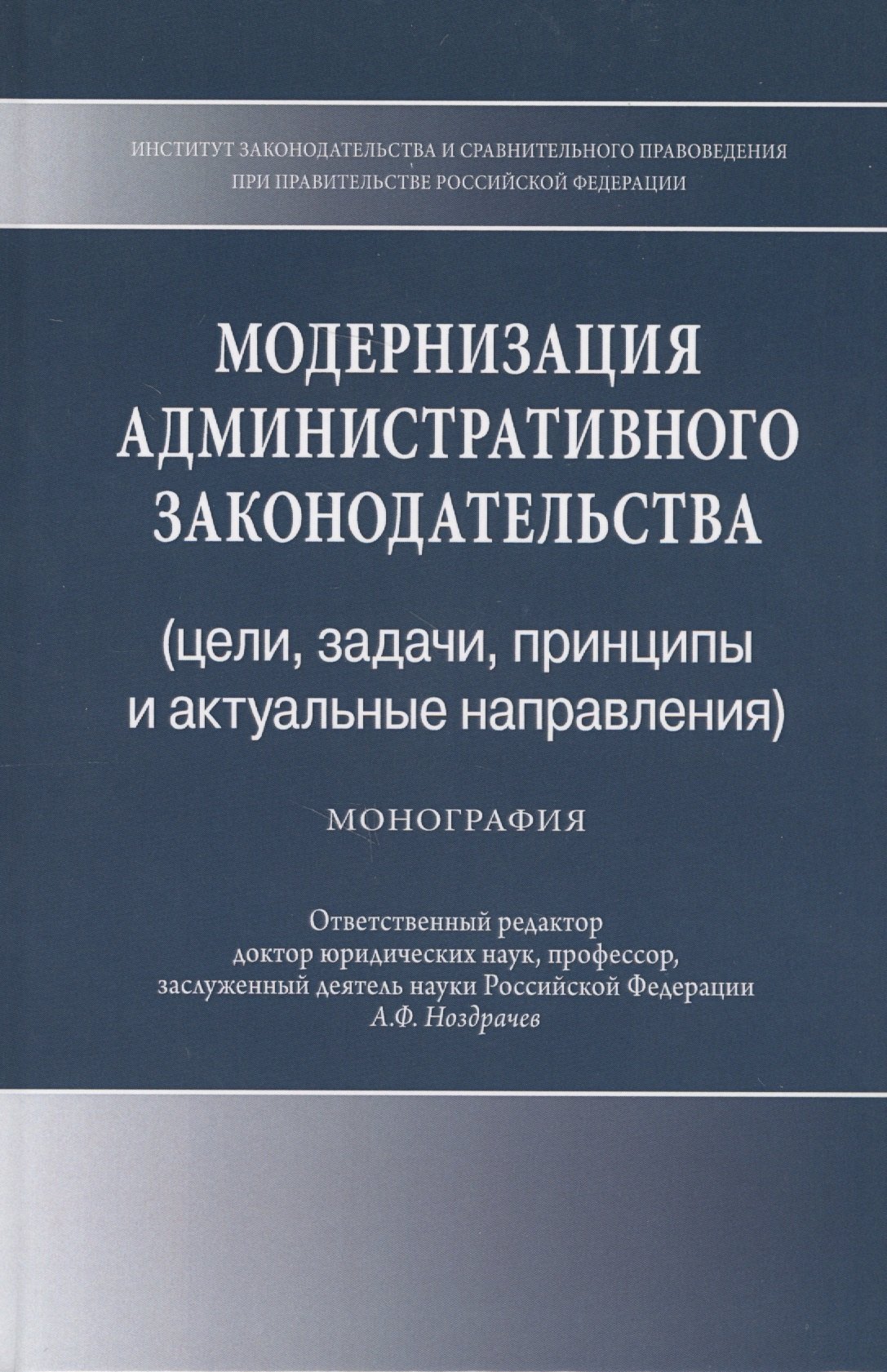 ИНСТИТУТ ЗАКОНОДАТЕЛЬСТВА И СРАВНИТЕЛЬНОГО ПРАВОВЕДЕНИЯ ПРИ ПРАВИТЕЛЬСТВЕ РОССИЙСКОЙ ФЕДЕРАЦИИ

МОДЕРНИЗАЦИЯ АДМИНИСТРАТИВНОГО ЗАКОНОДАТЕЛЬСТВА

(цели, задачи, принципы и актуальные направления)

МОНОГРАФИЯ

Ответственный редактор
доктор юридических наук, профессор,
заслуженный деятель науки Российской Федерации
А.Ф. Ноздрачев